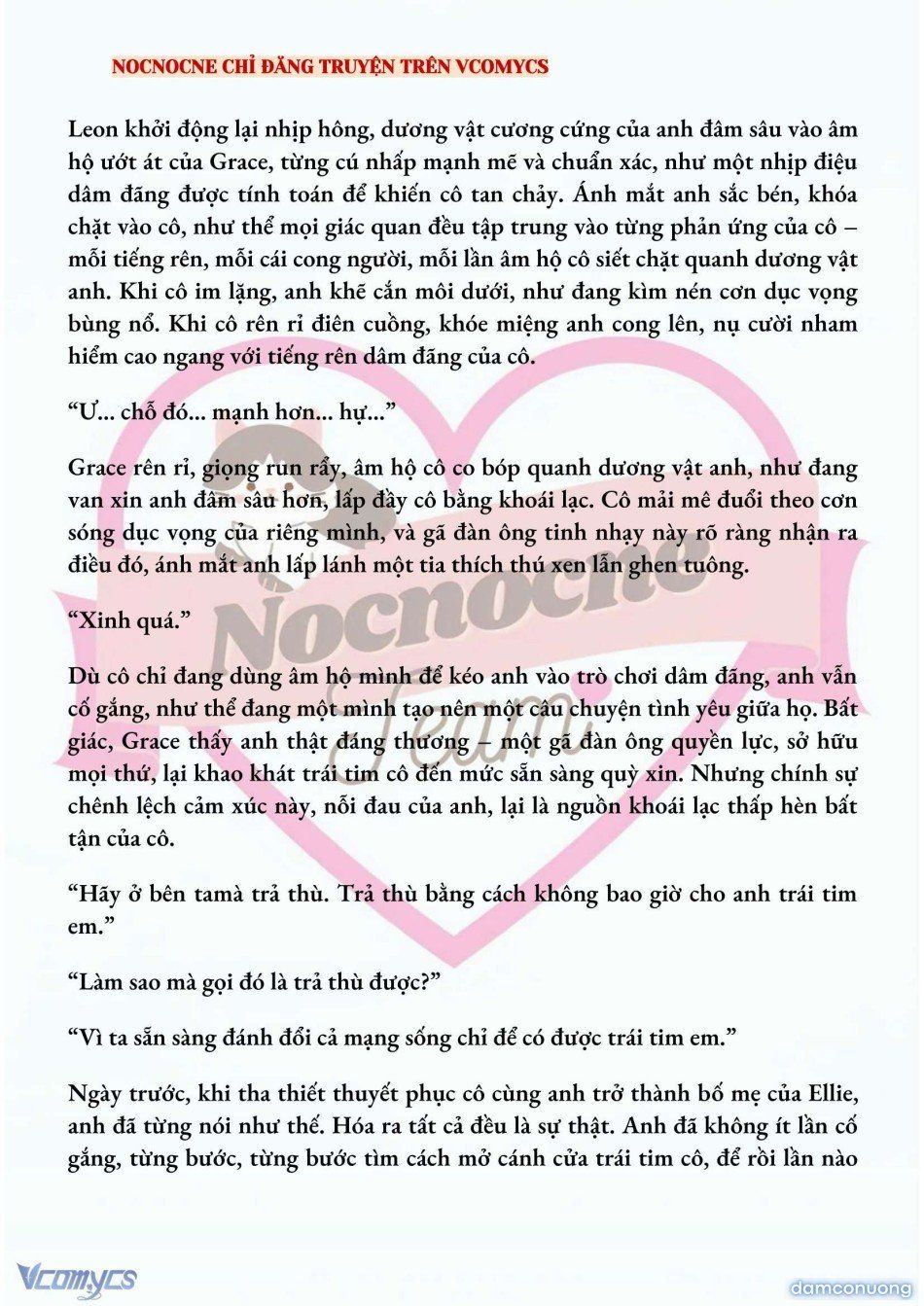 NOCNOCNE CHỈ ĐĂNG TRUYỆN TRÊN VCOMYCS

Leon khởi động lại nhịp hông, dương vật cương cứng của anh đâm sâu vào âm hộ ướt át của Grace, từng cú nhấp mạnh mẽ và chuẩn xác, như một nhịp điệu dâm đãng được tính toán để khiến cô tan chảy. Ánh mắt anh sắc bén, khóa chặt vào cô, như thể mọi giác quan đều tập trung vào từng phản ứng của cô – mỗi tiếng rên, mỗi cái cong người, mỗi lần âm hộ cô siết chặt quanh dương vật anh. Khi cô im lặng, anh khẽ cắn môi dưới, như đang kìm nén cơn dục vọng bùng nổ. Khi cô rên rỉ điên cuồng, khóe miệng anh cong lên, nụ cười nham hiểm cao ngang với tiếng rên dâm đãng của cô.

“Ư... chỗ đó... mạnh hơn... hự...”

Grace rên rỉ, giọng run rẩy, âm hộ cô co bóp quanh dương vật anh, như đang van xin anh đâm sâu hơn, lấp đầy cô bằng khoái lạc. Cô mải mê đuổi theo cơn sóng dục vọng của riêng mình, và gã đàn ông tinh nhạy này rõ ràng nhận ra điều đó, ánh mắt anh lấp lánh một tia thích thú xen lẫn ghen tuông.

“Xinh quá.”

Dù cô chỉ đang dùng âm hộ mình để kéo anh vào trò chơi dâm đãng, anh vẫn cố gắng, như thể đang một mình tạo nên một câu chuyện tình yêu giữa họ. Bất giác, Grace thấy anh thật đáng thương – một gã đàn ông quyền lực, sở hữu mọi thứ, lại khao khát trái tim cô đến mức sẵn sàng quỳ xin. Nhưng chính sự chênh lệch cảm xúc này, nỗi đau của anh, lại là nguồn khoái lạc thấp hèn bất tận của cô.

“Hãy ở bên tamà trả thù. Trả thù bằng cách không bao giờ cho anh trái tim em.”

“Làm sao mà gọi đó là trả thù được?”

“Vì ta sẵn sàng đánh đổi cả mạng sống chỉ để có được trái tim em.”

Ngày trước, khi tha thiết thuyết phục cô cùng anh trở thành bố mẹ của Ellie, anh đã từng nói như thế. Hóa ra tất cả đều là sự thật. Anh đã không ít lần cố gắng, từng bước, từng bước tìm cách mở cánh cửa trái tim cô, để rồi lần nào

Nocnocne Team

Vcomycs

damconuong